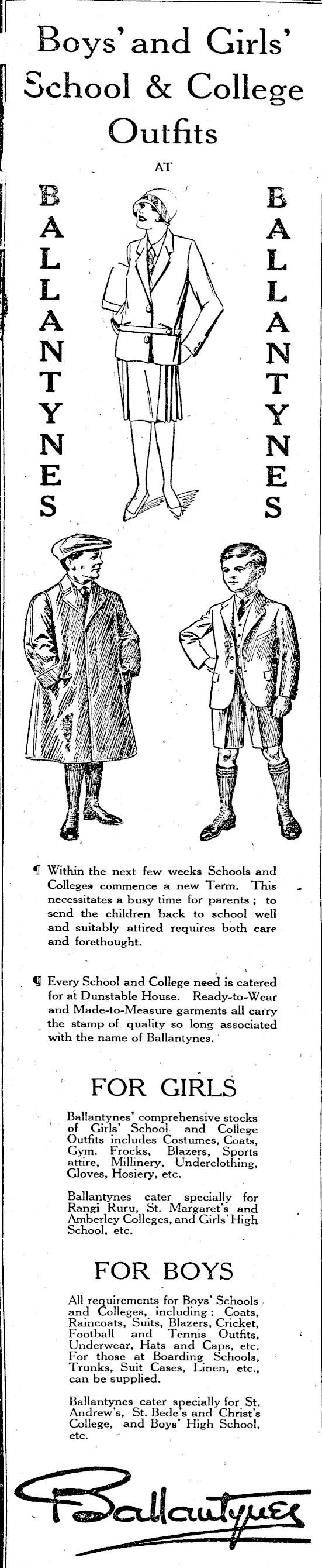 Boys' and Girls' School & College Outfits

AT

BALLANTYNES

BALLANTYNES

¶ Within the next few weeks Schools and Colleges commence a new Term. This necessitates a busy time for parents; to send the children back to school well and suitably attired requires both care and forethought.

¶ Every School and College need is catered for at Dunstable House. Ready-to-Wear and Made-to-Measure garments all carry the stamp of quality so long associated with the name of Ballantynes.

FOR GIRLS

Ballantynes' comprehensive stocks of Girls' School and College Outfits includes Costumes, Coats, Gym. Frocks, Blazers, Sports attire, Millinery, Underclothing, Gloves, Hosiery, etc.

Ballantynes cater specially for Rangi Ruru, St. Margaret's and Amberley Colleges, and Girls' High School, etc.

FOR BOYS

All requirements for Boys' Schools and Colleges, including: Coats, Raincoats, Suits, Blazers, Cricket, Football and Tennis Outfits, Underwear, Hats and Caps, etc. For those at Boarding Schools, Trunks, Suit Cases, Linen, etc., can be supplied.

Ballantynes cater specially for St. Andrew's, St. Bede's and Christ's College, and Boys' High School, etc.

Ballantynes